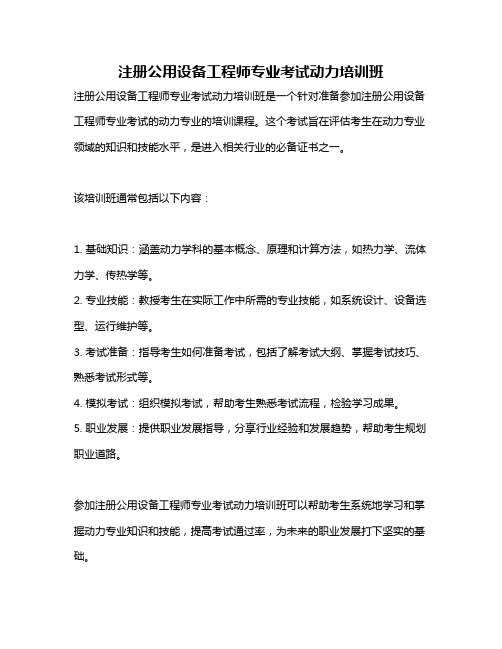 注册公用设备工程师专业考试动力培训班

注册公用设备工程师专业考试动力培训班是一个针对准备参加注册公用设备工程师专业考试的动力专业的培训课程。这个考试旨在评估考生在动力专业领域的知识和技能水平，是进入相关行业的必备证书之一。

该培训班通常包括以下内容：

1. 基础知识：涵盖动力学科的基本概念、原理和计算方法，如热力学、流体力学、传热学等。
2. 专业技能：教授考生在实际工作中所需的专业技能，如系统设计、设备选型、运行维护等。
3. 考试准备：指导考生如何准备考试，包括了解考试大纲、掌握考试技巧、熟悉考试形式等。
4. 模拟考试：组织模拟考试，帮助考生熟悉考试流程，检验学习成果。
5. 职业发展：提供职业发展指导，分享行业经验和发展趋势，帮助考生规划职业道路。

参加注册公用设备工程师专业考试动力培训班可以帮助考生系统地学习和掌握动力专业知识和技能，提高考试通过率，为未来的职业发展打下坚实的基础。